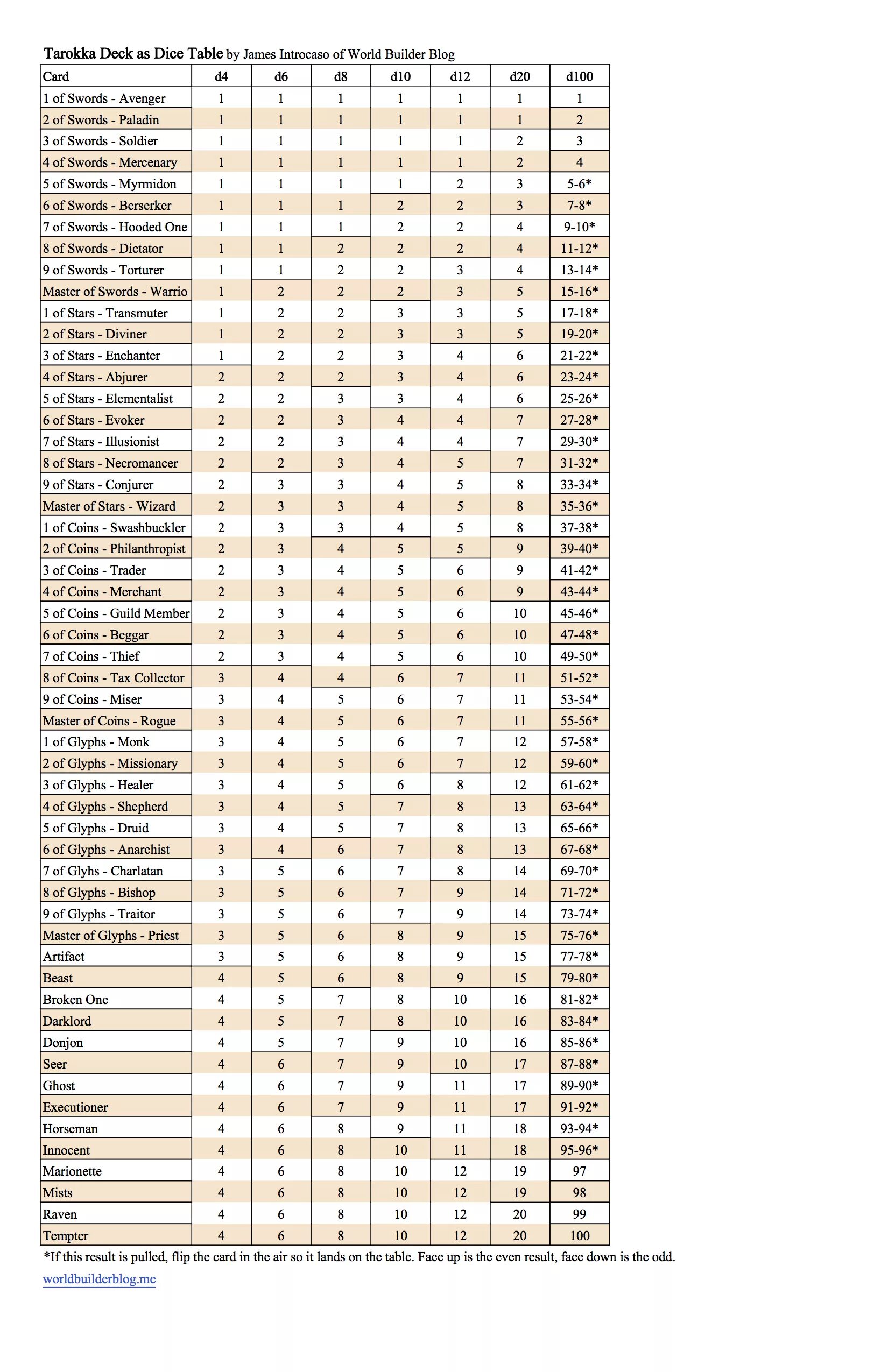 Tarokka Deck as Dice Table by James Introcaso of World Builder Blog

| Card | d4 | d6 | d8 | d10 | d12 | d20 | d100 |
|---|---|---|---|---|---|---|---|
| 1 of Swords - Avenger | 1 | 1 | 1 | 1 | 1 | 1 | 1 |
| 2 of Swords - Paladin | 1 | 1 | 1 | 1 | 1 | 1 | 2 |
| 3 of Swords - Soldier | 1 | 1 | 1 | 1 | 1 | 2 | 3 |
| 4 of Swords - Mercenary | 1 | 1 | 1 | 1 | 1 | 2 | 4 |
| 5 of Swords - Myrmidon | 1 | 1 | 1 | 1 | 2 | 3 | 5-6* |
| 6 of Swords - Berserker | 1 | 1 | 1 | 2 | 2 | 3 | 7-8* |
| 7 of Swords - Hooded One | 1 | 1 | 1 | 2 | 2 | 4 | 9-10* |
| 8 of Swords - Dictator | 1 | 1 | 2 | 2 | 2 | 4 | 11-12* |
| 9 of Swords - Torturer | 1 | 1 | 2 | 2 | 3 | 4 | 13-14* |
| Master of Swords - Warrio | 1 | 2 | 2 | 2 | 3 | 5 | 15-16* |
| 1 of Stars - Transmuter | 1 | 2 | 2 | 3 | 3 | 5 | 17-18* |
| 2 of Stars - Diviner | 1 | 2 | 2 | 3 | 3 | 5 | 19-20* |
| 3 of Stars - Enchanter | 1 | 2 | 2 | 3 | 4 | 6 | 21-22* |
| 4 of Stars - Abjurer | 2 | 2 | 2 | 3 | 4 | 6 | 23-24* |
| 5 of Stars - Elementalist | 2 | 2 | 3 | 3 | 4 | 6 | 25-26* |
| 6 of Stars - Evoker | 2 | 2 | 3 | 4 | 4 | 7 | 27-28* |
| 7 of Stars - Illusionist | 2 | 2 | 3 | 4 | 4 | 7 | 29-30* |
| 8 of Stars - Necromancer | 2 | 2 | 3 | 4 | 5 | 7 | 31-32* |
| 9 of Stars - Conjurer | 2 | 3 | 3 | 4 | 5 | 8 | 33-34* |
| Master of Stars - Wizard | 2 | 3 | 3 | 4 | 5 | 8 | 35-36* |
| 1 of Coins - Swashbuckler | 2 | 3 | 3 | 4 | 5 | 8 | 37-38* |
| 2 of Coins - Philanthropist | 2 | 3 | 4 | 5 | 5 | 9 | 39-40* |
| 3 of Coins - Trader | 2 | 3 | 4 | 5 | 6 | 9 | 41-42* |
| 4 of Coins - Merchant | 2 | 3 | 4 | 5 | 6 | 9 | 43-44* |
| 5 of Coins - Guild Member | 2 | 3 | 4 | 5 | 6 | 10 | 45-46* |
| 6 of Coins - Beggar | 2 | 3 | 4 | 5 | 6 | 10 | 47-48* |
| 7 of Coins - Thief | 2 | 3 | 4 | 5 | 6 | 10 | 49-50* |
| 8 of Coins - Tax Collector | 3 | 4 | 4 | 6 | 7 | 11 | 51-52* |
| 9 of Coins - Miser | 3 | 4 | 5 | 6 | 7 | 11 | 53-54* |
| Master of Coins - Rogue | 3 | 4 | 5 | 6 | 7 | 11 | 55-56* |
| 1 of Glyphs - Monk | 3 | 4 | 5 | 6 | 7 | 12 | 57-58* |
| 2 of Glyphs - Missionary | 3 | 4 | 5 | 6 | 7 | 12 | 59-60* |
| 3 of Glyphs - Healer | 3 | 4 | 5 | 6 | 8 | 12 | 61-62* |
| 4 of Glyphs - Shepherd | 3 | 4 | 5 | 7 | 8 | 13 | 63-64* |
| 5 of Glyphs - Druid | 3 | 4 | 5 | 7 | 8 | 13 | 65-66* |
| 6 of Glyphs - Anarchist | 3 | 4 | 6 | 7 | 8 | 13 | 67-68* |
| 7 of Glyhs - Charlatan | 3 | 5 | 6 | 7 | 8 | 14 | 69-70* |
| 8 of Glyphs - Bishop | 3 | 5 | 6 | 7 | 9 | 14 | 71-72* |
| 9 of Glyphs - Traitor | 3 | 5 | 6 | 7 | 9 | 14 | 73-74* |
| Master of Glyphs - Priest | 3 | 5 | 6 | 8 | 9 | 15 | 75-76* |
| Artifact | 3 | 5 | 6 | 8 | 9 | 15 | 77-78* |
| Beast | 4 | 5 | 6 | 8 | 9 | 15 | 79-80* |
| Broken One | 4 | 5 | 7 | 8 | 10 | 16 | 81-82* |
| Darklord | 4 | 5 | 7 | 8 | 10 | 16 | 83-84* |
| Donjon | 4 | 5 | 7 | 9 | 10 | 16 | 85-86* |
| Seer | 4 | 6 | 7 | 9 | 10 | 17 | 87-88* |
| Ghost | 4 | 6 | 7 | 9 | 11 | 17 | 89-90* |
| Executioner | 4 | 6 | 7 | 9 | 11 | 17 | 91-92* |
| Horseman | 4 | 6 | 8 | 9 | 11 | 18 | 93-94* |
| Innocent | 4 | 6 | 8 | 10 | 11 | 18 | 95-96* |
| Marionette | 4 | 6 | 8 | 10 | 12 | 19 | 97 |
| Mists | 4 | 6 | 8 | 10 | 12 | 19 | 98 |
| Raven | 4 | 6 | 8 | 10 | 12 | 20 | 99 |
| Tempter | 4 | 6 | 8 | 10 | 12 | 20 | 100 |

*If this result is pulled, flip the card in the air so it lands on the table. Face up is the even result, face down is the odd.

worldbuilderblog.me